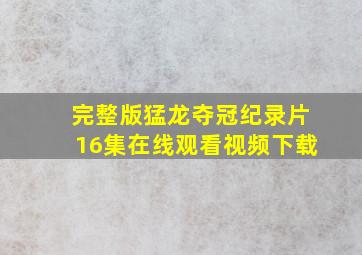 完整版猛龙夺冠纪录片
16集在线观看视频下载